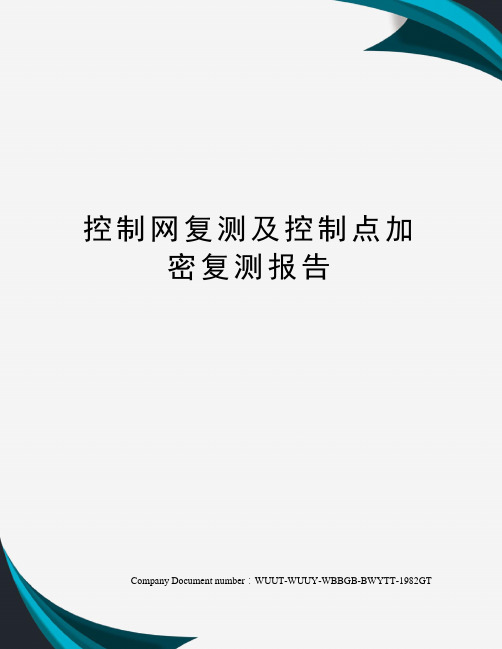 控制网复测及控制点加密复测报告

Company Document number：WUUT-WUUY-WBBGB-BWYTT-1982GT